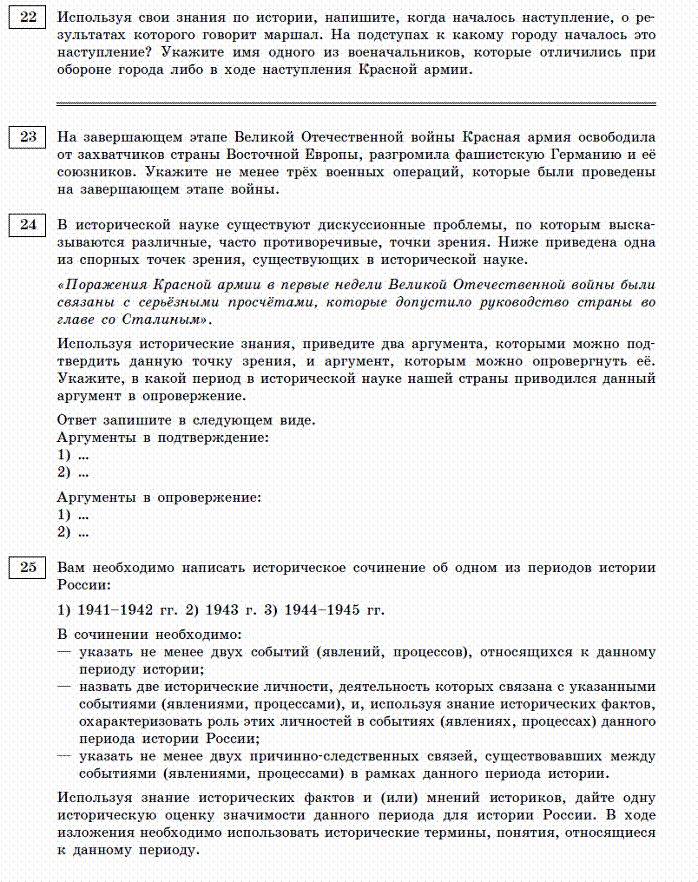 22 Используя свои знания по истории, напишите, когда началось наступление, о результатах которого говорит маршал. На подступах к какому городу началось это наступление? Укажите имя одного из военачальников, которые отличились при обороне города либо в ходе наступления Красной армии.

23 На завершающем этапе Великой Отечественной войны Красная армия освободила от захватчиков страны Восточной Европы, разгромила фашистскую Германию и её союзников. Укажите не менее трёх военных операций, которые были проведены на завершающем этапе войны.

24 В исторической науке существуют дискуссионные проблемы, по которым высказываются различные, часто противоречивые, точки зрения. Ниже приведена одна из спорных точек зрения, существующих в исторической науке.

«Поражения Красной армии в первые недели Великой Отечественной войны были связаны с серьёзными просчётами, которые допустило руководство страны во главе со Сталиным».

Используя исторические знания, приведите два аргумента, которыми можно подтвердить данную точку зрения, и аргумент, которым можно опровергнуть её. Укажите, в какой период в исторической науке нашей страны приводился данный аргумент в опровержение.

Ответ запишите в следующем виде.
Аргументы в подтверждение:
1) ...
2) ...

Аргументы в опровержение:
1) ...
2) ...

25 Вам необходимо написать историческое сочинение об одном из периодов истории России:

1) 1941–1942 гг. 2) 1943 г. 3) 1944–1945 гг.

В сочинении необходимо:
— указать не менее двух событий (явлений, процессов), относящихся к данному периоду истории;
— назвать две исторические личности, деятельность которых связана с указанными событиями (явлениями, процессами), и, используя знание исторических фактов, охарактеризовать роль этих личностей в событиях (явлениях, процессах) данного периода истории России;
— указать не менее двух причинно-следственных связей, существовавших между событиями (явлениями, процессами) в рамках данного периода истории.

Используя знание исторических фактов и (или) мнений историков, дайте одну историческую оценку значимости данного периода для истории России. В ходе изложения необходимо использовать исторические термины, понятия, относящиеся к данному периоду.